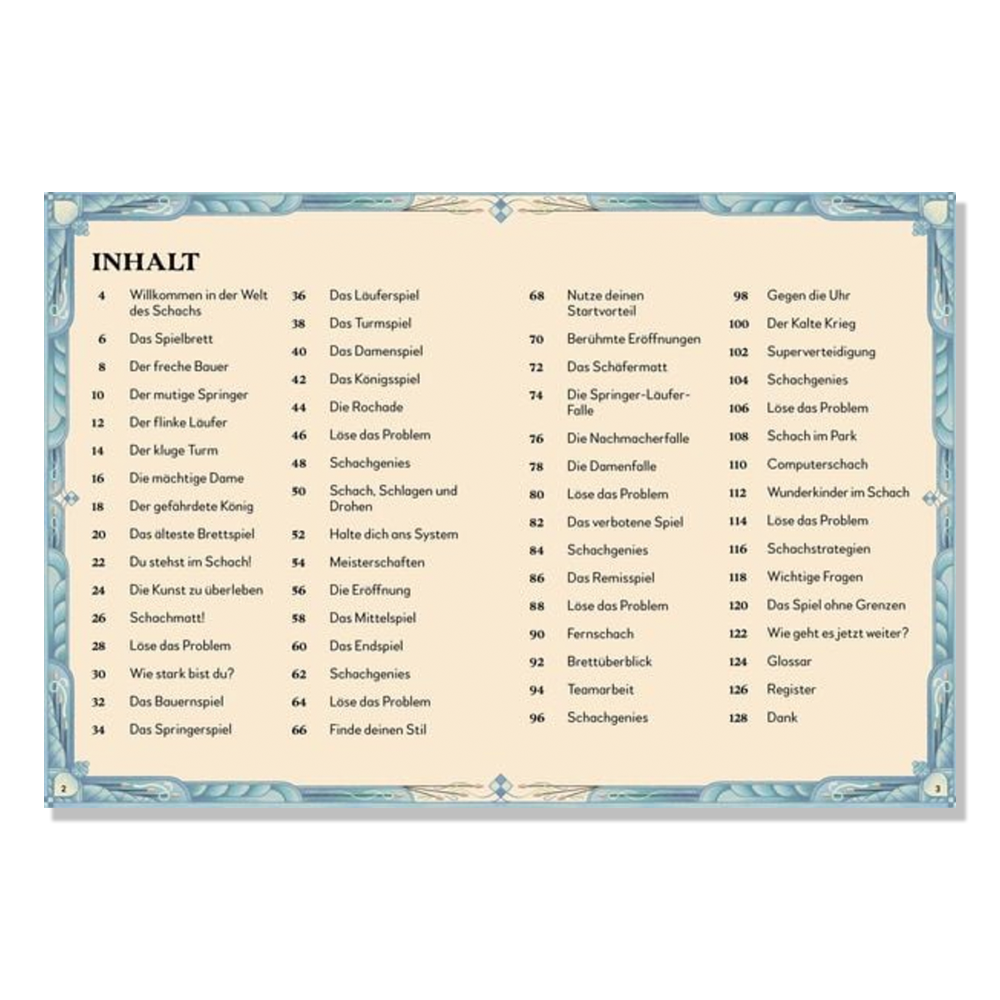 INHALT

4 Willkommen in der Welt des Schachs
6 Das Spielbrett
8 Der freche Bauer
10 Der mutige Springer
12 Der flinke Läufer
14 Der kluge Turm
16 Die mächtige Dame
18 Der gefährdete König
20 Das älteste Brettspiel
22 Du stehst im Schach!
24 Die Kunst zu überleben
26 Schachmatt!
28 Löse das Problem
30 Wie stark bist du?
32 Das Bauernspiel
34 Das Springerspiel

36 Das Läuferspiel
38 Das Turmspiel
40 Das Damenspiel
42 Das Königsspiel
44 Die Rochade
46 Löse das Problem
48 Schachgenies
50 Schach, Schlagen und Drohen
52 Halte dich ans System
54 Meisterschaften
56 Die Eröffnung
58 Das Mittelspiel
60 Das Endspiel
62 Schachgenies
64 Löse das Problem
66 Finde deinen Stil

68 Nutze deinen Startvorteil
70 Berühmte Eröffnungen
72 Das Schäfermatt
74 Die Springer-Läufer-Falle
76 Die Nachmacherfalle
78 Die Damenfalle
80 Löse das Problem
82 Das verbotene Spiel
84 Schachgenies
86 Das Remisspiel
88 Löse das Problem
90 Fernschach
92 Brettüberblick
94 Teamarbeit
96 Schachgenies

98 Gegen die Uhr
100 Der Kalte Krieg
102 Superverteidigung
104 Schachgenies
106 Löse das Problem
108 Schach im Park
110 Computerschach
112 Wunderkinder im Schach
114 Löse das Problem
116 Schachstrategien
118 Wichtige Fragen
120 Das Spiel ohne Grenzen
122 Wie geht es jetzt weiter?
124 Glossar
126 Register
128 Dank

2

3